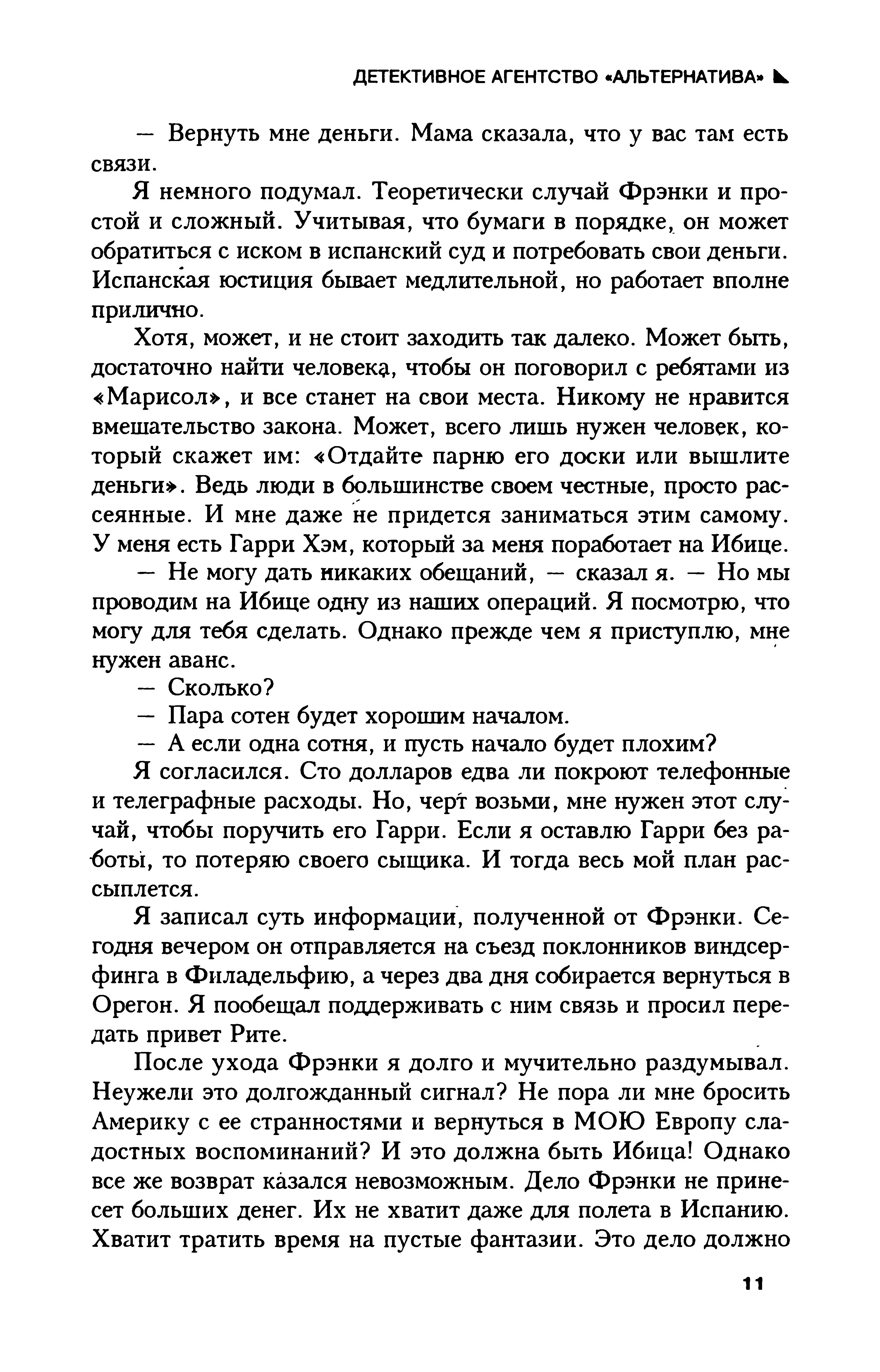 ДЕТЕКТИВНОЕ АГЕНТСТВО «АЛЬТЕРНАТИВА»

— Вернуть мне деньги. Мама сказала, что у вас там есть связи.

Я немного подумал. Теоретически случай Фрэнки и простой и сложный. Учитывая, что бумаги в порядке, он может обратиться с иском в испанский суд и потребовать свои деньги. Испанская юстиция бывает медлительной, но работает вполне прилично.

Хотя, может, и не стоит заходить так далеко. Может быть, достаточно найти человека, чтобы он поговорил с ребятами из «Марисол», и все станет на свои места. Никому не нравится вмешательство закона. Может, всего лишь нужен человек, который скажет им: «Отдайте парню его доски или вышлите деньги». Ведь люди в большинстве своем честные, просто рассеянные. И мне даже не придется заниматься этим самому. У меня есть Гарри Хэм, который за меня поработает на Ибице.

— Не могу дать никаких обещаний, — сказал я. — Но мы проводим на Ибице одну из наших операций. Я посмотрю, что могу для тебя сделать. Однако прежде чем я приступлю, мне нужен аванс.

— Сколько?

— Пара сотен будет хорошим началом.

— А если одна сотня, и пусть начало будет плохим?

Я согласился. Сто долларов едва ли покроют телефонные и телеграфные расходы. Но, черт возьми, мне нужен этот случай, чтобы поручить его Гарри. Если я оставлю Гарри без работы, то потеряю своего сыщика. И тогда весь мой план рассыплется.

Я записал суть информации, полученной от Фрэнки. Сегодня вечером он отправляется на съезд поклонников виндсерфинга в Филадельфию, а через два дня собирается вернуться в Орегон. Я пообещал поддерживать с ним связь и просил передать привет Рите.

После ухода Фрэнки я долго и мучительно раздумывал. Неужели это долгожданный сигнал? Не пора ли мне бросить Америку с ее странностями и вернуться в МОЮ Европу сладостных воспоминаний? И это должна быть Ибица! Однако все же возврат казался невозможным. Дело Фрэнки не принесет больших денег. Их не хватит даже для полета в Испанию. Хватит тратить время на пустые фантазии. Это дело должно

11